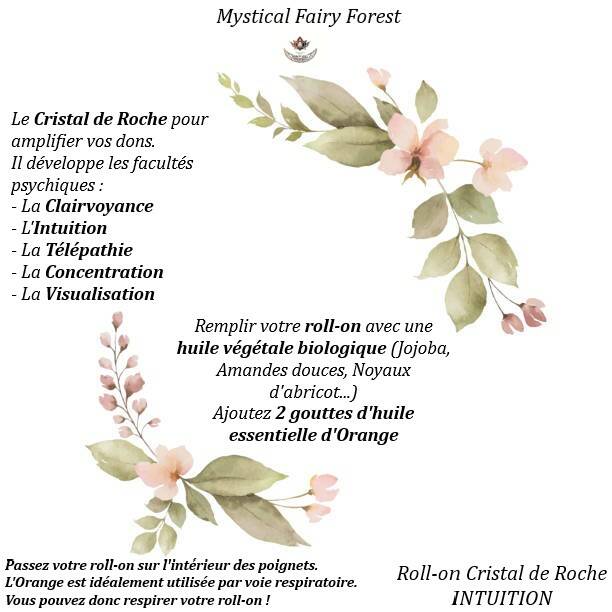 Mystical Fairy Forest

Le Cristal de Roche pour amplifier vos dons.
Il développe les facultés psychiques :
- La Clairvoyance
- L'Intuition
- La Télépathie
- La Concentration
- La Visualisation

Remplir votre roll-on avec une huile végétale biologique (Jojoba, Amandes douces, Noyaux d'abricot...)
Ajoutez 2 gouttes d'huile essentielle d'Orange

Passez votre roll-on sur l'intérieur des poignets.
L'Orange est idéalement utilisée par voie respiratoire.
Vous pouvez donc respirer votre roll-on !

Roll-on Cristal de Roche
INTUITION